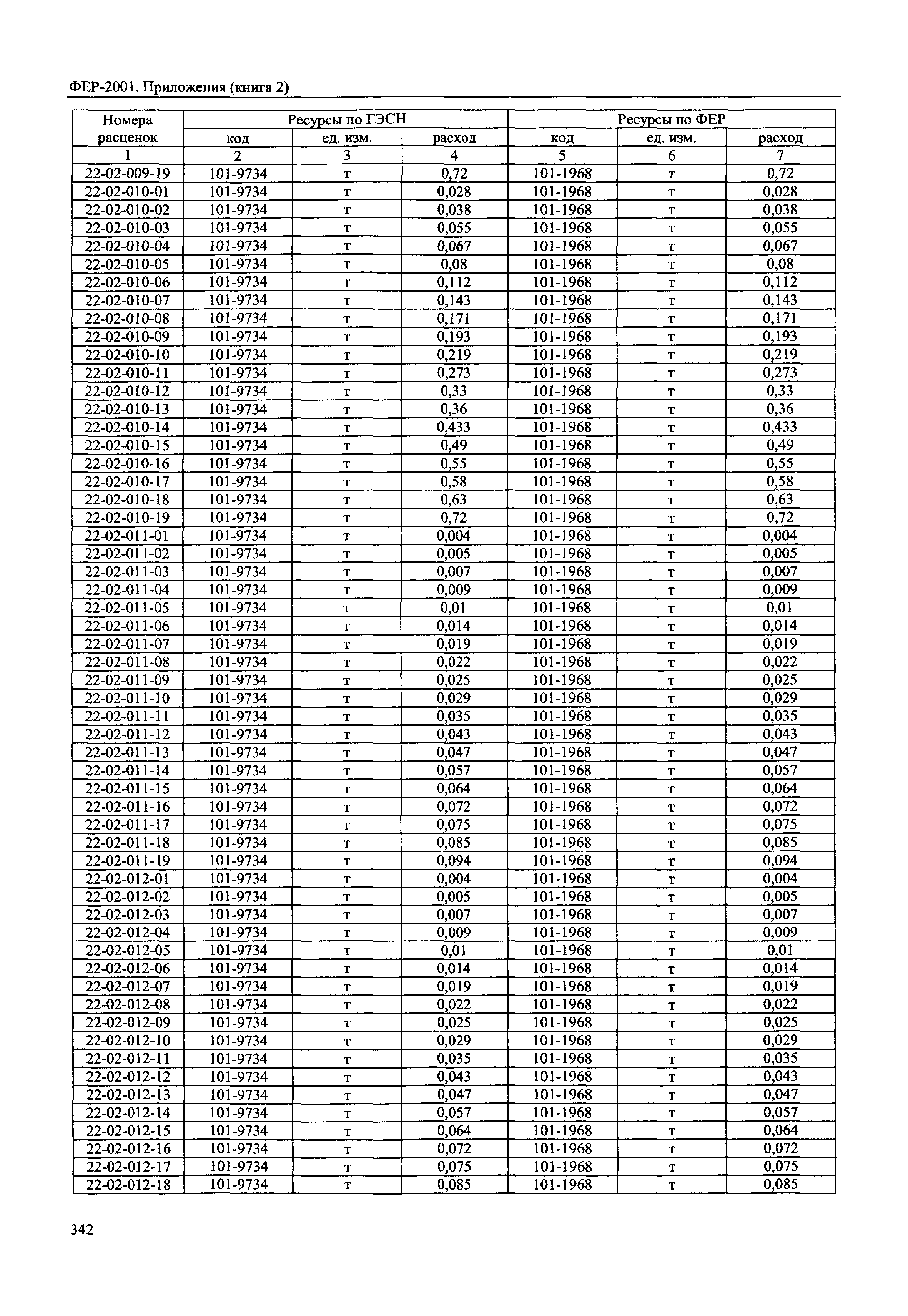 ФЕР-2001. Приложения (книга 2)

| Номера расценок | Ресурсы по ГЭСН | | | Ресурсы по ФЕР | | |
|---|---|---|---|---|---|---|
| | код | ед. изм. | расход | код | ед. изм. | расход |
| 1 | 2 | 3 | 4 | 5 | 6 | 7 |
| 22-02-009-19 | 101-9734 | т | 0,72 | 101-1968 | т | 0,72 |
| 22-02-010-01 | 101-9734 | т | 0,028 | 101-1968 | т | 0,028 |
| 22-02-010-02 | 101-9734 | т | 0,038 | 101-1968 | т | 0,038 |
| 22-02-010-03 | 101-9734 | т | 0,055 | 101-1968 | т | 0,055 |
| 22-02-010-04 | 101-9734 | т | 0,067 | 101-1968 | т | 0,067 |
| 22-02-010-05 | 101-9734 | т | 0,08 | 101-1968 | т | 0,08 |
| 22-02-010-06 | 101-9734 | т | 0,112 | 101-1968 | т | 0,112 |
| 22-02-010-07 | 101-9734 | т | 0,143 | 101-1968 | т | 0,143 |
| 22-02-010-08 | 101-9734 | т | 0,171 | 101-1968 | т | 0,171 |
| 22-02-010-09 | 101-9734 | т | 0,193 | 101-1968 | т | 0,193 |
| 22-02-010-10 | 101-9734 | т | 0,219 | 101-1968 | т | 0,219 |
| 22-02-010-11 | 101-9734 | т | 0,273 | 101-1968 | т | 0,273 |
| 22-02-010-12 | 101-9734 | т | 0,33 | 101-1968 | т | 0,33 |
| 22-02-010-13 | 101-9734 | т | 0,36 | 101-1968 | т | 0,36 |
| 22-02-010-14 | 101-9734 | т | 0,433 | 101-1968 | т | 0,433 |
| 22-02-010-15 | 101-9734 | т | 0,49 | 101-1968 | т | 0,49 |
| 22-02-010-16 | 101-9734 | т | 0,55 | 101-1968 | т | 0,55 |
| 22-02-010-17 | 101-9734 | т | 0,58 | 101-1968 | т | 0,58 |
| 22-02-010-18 | 101-9734 | т | 0,63 | 101-1968 | т | 0,63 |
| 22-02-010-19 | 101-9734 | т | 0,72 | 101-1968 | т | 0,72 |
| 22-02-011-01 | 101-9734 | т | 0,004 | 101-1968 | т | 0,004 |
| 22-02-011-02 | 101-9734 | т | 0,005 | 101-1968 | т | 0,005 |
| 22-02-011-03 | 101-9734 | т | 0,007 | 101-1968 | т | 0,007 |
| 22-02-011-04 | 101-9734 | т | 0,009 | 101-1968 | т | 0,009 |
| 22-02-011-05 | 101-9734 | т | 0,01 | 101-1968 | т | 0,01 |
| 22-02-011-06 | 101-9734 | т | 0,014 | 101-1968 | т | 0,014 |
| 22-02-011-07 | 101-9734 | т | 0,019 | 101-1968 | т | 0,019 |
| 22-02-011-08 | 101-9734 | т | 0,022 | 101-1968 | т | 0,022 |
| 22-02-011-09 | 101-9734 | т | 0,025 | 101-1968 | т | 0,025 |
| 22-02-011-10 | 101-9734 | т | 0,029 | 101-1968 | т | 0,029 |
| 22-02-011-11 | 101-9734 | т | 0,035 | 101-1968 | т | 0,035 |
| 22-02-011-12 | 101-9734 | т | 0,043 | 101-1968 | т | 0,043 |
| 22-02-011-13 | 101-9734 | т | 0,047 | 101-1968 | т | 0,047 |
| 22-02-011-14 | 101-9734 | т | 0,057 | 101-1968 | т | 0,057 |
| 22-02-011-15 | 101-9734 | т | 0,064 | 101-1968 | т | 0,064 |
| 22-02-011-16 | 101-9734 | т | 0,072 | 101-1968 | т | 0,072 |
| 22-02-011-17 | 101-9734 | т | 0,075 | 101-1968 | т | 0,075 |
| 22-02-011-18 | 101-9734 | т | 0,085 | 101-1968 | т | 0,085 |
| 22-02-011-19 | 101-9734 | т | 0,094 | 101-1968 | т | 0,094 |
| 22-02-012-01 | 101-9734 | т | 0,004 | 101-1968 | т | 0,004 |
| 22-02-012-02 | 101-9734 | т | 0,005 | 101-1968 | т | 0,005 |
| 22-02-012-03 | 101-9734 | т | 0,007 | 101-1968 | т | 0,007 |
| 22-02-012-04 | 101-9734 | т | 0,009 | 101-1968 | т | 0,009 |
| 22-02-012-05 | 101-9734 | т | 0,01 | 101-1968 | т | 0,01 |
| 22-02-012-06 | 101-9734 | т | 0,014 | 101-1968 | т | 0,014 |
| 22-02-012-07 | 101-9734 | т | 0,019 | 101-1968 | т | 0,019 |
| 22-02-012-08 | 101-9734 | т | 0,022 | 101-1968 | т | 0,022 |
| 22-02-012-09 | 101-9734 | т | 0,025 | 101-1968 | т | 0,025 |
| 22-02-012-10 | 101-9734 | т | 0,029 | 101-1968 | т | 0,029 |
| 22-02-012-11 | 101-9734 | т | 0,035 | 101-1968 | т | 0,035 |
| 22-02-012-12 | 101-9734 | т | 0,043 | 101-1968 | т | 0,043 |
| 22-02-012-13 | 101-9734 | т | 0,047 | 101-1968 | т | 0,047 |
| 22-02-012-14 | 101-9734 | т | 0,057 | 101-1968 | т | 0,057 |
| 22-02-012-15 | 101-9734 | т | 0,064 | 101-1968 | т | 0,064 |
| 22-02-012-16 | 101-9734 | т | 0,072 | 101-1968 | т | 0,072 |
| 22-02-012-17 | 101-9734 | т | 0,075 | 101-1968 | т | 0,075 |
| 22-02-012-18 | 101-9734 | т | 0,085 | 101-1968 | т | 0,085 |

342